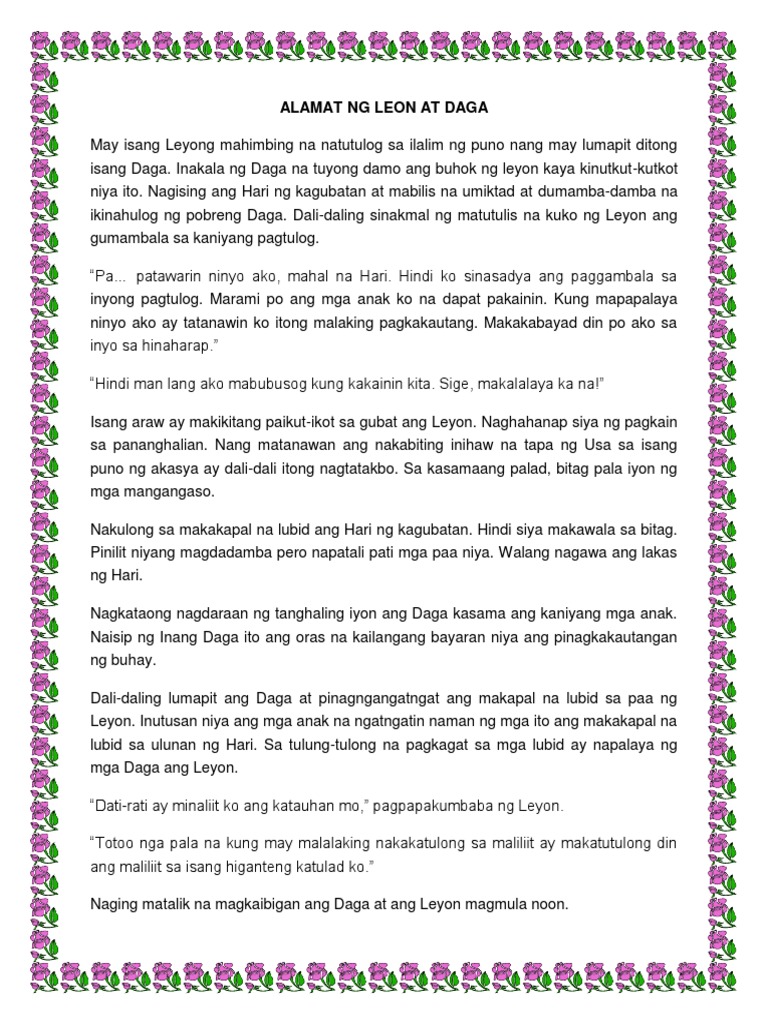 ALAMAT NG LEON AT DAGA

May isang Leyong mahimbing na natutulog sa ilalim ng puno nang may lumapit ditong isang Daga. Inakala ng Daga na tuyong damo ang buhok ng leyon kaya kinutkut-kutkot niya ito. Nagising ang Hari ng kagubatan at mabilis na umiktad at dumamba-damba na ikinahulog ng pobreng Daga. Dali-daling sinakmal ng matutulis na kuko ng Leyon ang gumambala sa kaniyang pagtulog.

"Pa... patawarin ninyo ako, mahal na Hari. Hindi ko sinasadya ang paggambala sa inyong pagtulog. Marami po ang mga anak ko na dapat pakainin. Kung mapapalaya ninyo ako ay tatanawin ko itong malaking pagkakautang. Makakabayad din po ako sa inyo sa hinaharap."

"Hindi man lang ako mabubusog kung kakainin kita. Sige, makalalaya ka na!"

Isang araw ay makikitang paikut-ikot sa gubat ang Leyon. Naghahanap siya ng pagkain sa pananghalian. Nang matanawan ang nakabiting inihaw na tapa ng Usa sa isang puno ng akasya ay dali-dali itong nagtatakbo. Sa kasamaang palad, bitag pala iyon ng mga mangangaso.

Nakulong sa makakapal na lubid ang Hari ng kagubatan. Hindi siya makawala sa bitag. Pinilit niyang magdadamba pero napatali pati mga paa niya. Walang nagawa ang lakas ng Hari.

Nagkataong nagdaraan ng tanghaling iyon ang Daga kasama ang kaniyang mga anak. Naisip ng Inang Daga ito ang oras na kailangang bayaran niya ang pinagkakautangan ng buhay.

Dali-daling lumapit ang Daga at pinagngangatngat ang makapal na lubid sa paa ng Leyon. Inutusan niya ang mga anak na ngatngatin naman ng mga ito ang makakapal na lubid sa ulunan ng Hari. Sa tulung-tulong na pagkagat sa mga lubid ay napalaya ng mga Daga ang Leyon.

"Dati-rati ay minaliit ko ang katauhan mo," pagpapakumbaba ng Leyon.

"Totoo nga pala na kung may malalaking nakakatulong sa maliliit ay makatutulong din ang maliliit sa isang higanteng katulad ko."

Naging matalik na magkaibigan ang Daga at ang Leyon magmula noon.